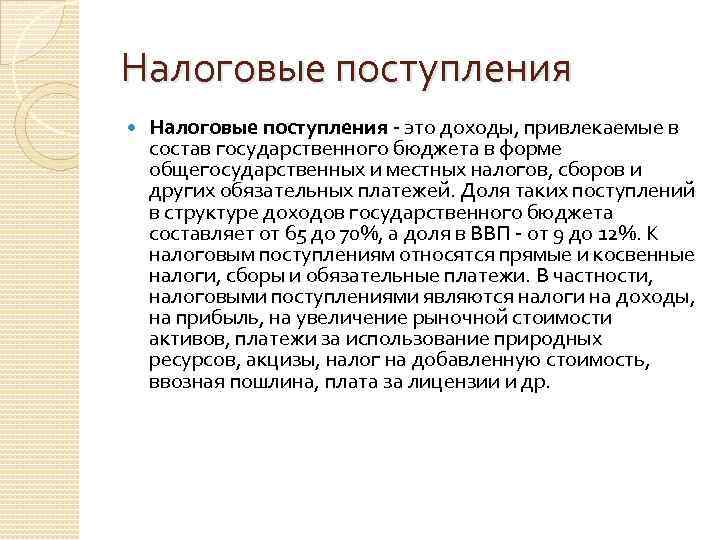 Налоговые поступления

Налоговые поступления - это доходы, привлекаемые в состав государственного бюджета в форме общегосударственных и местных налогов, сборов и других обязательных платежей. Доля таких поступлений в структуре доходов государственного бюджета составляет от 65 до 70%, а доля в ВВП - от 9 до 12%. К налоговым поступлениям относятся прямые и косвенные налоги, сборы и обязательные платежи. В частности, налоговыми поступлениями являются налоги на доходы, на прибыль, на увеличение рыночной стоимости активов, платежи за использование природных ресурсов, акцизы, налог на добавленную стоимость, ввозная пошлина, плата за лицензии и др.